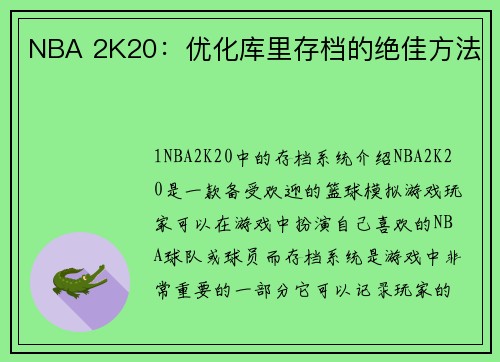 NBA 2K20：优化库里存档的绝佳方法

1NBA2K20中的存档系统介绍NBA2K20是一款备受欢迎的篮球模拟游戏玩家可以在游戏中扮演自己喜欢的NBA球队或球员而存档系统是游戏中非常重要的一部分它可以记录玩家的